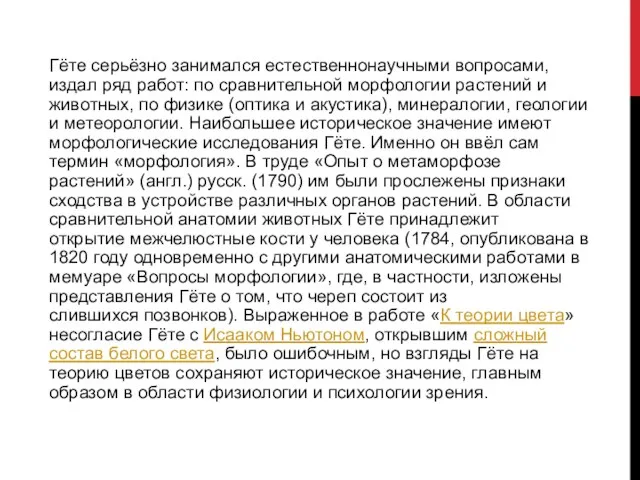 Гёте серьёзно занимался естественнонаучными вопросами, издал ряд работ: по сравнительной морфологии растений и животных, по физике (оптика и акустика), минералогии, геологии и метеорологии. Наибольшее историческое значение имеют морфологические исследования Гёте. Именно он ввёл сам термин «морфология». В труде «Опыт о метаморфозе растений» (англ.) русск. (1790) им были прослежены признаки сходства в устройстве различных органов растений. В области сравнительной анатомии животных Гёте принадлежит открытие межчелюстные кости у человека (1784, опубликована в 1820 году одновременно с другими анатомическими работами в мемуаре «Вопросы морфологии», где, в частности, изложены представления Гёте о том, что череп состоит из слившихся позвонков). Выраженное в работе «К теории цвета» несогласие Гёте с Исааком Ньютоном, открывшим сложный состав белого света, было ошибочным, но взгляды Гёте на теорию цветов сохраняют историческое значение, главным образом в области физиологии и психологии зрения.